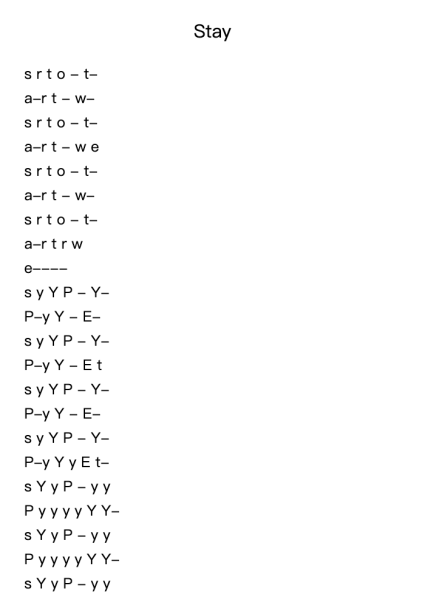 Stay

s r t o – t–
a–r t – w–
s r t o – t–
a–r t – w e
s r t o – t–
a–r t – w–
s r t o – t–
a–r t r w
e––––
s y Y P – Y–
P–y Y – E–
s y Y P – Y–
P–y Y – E t
s y Y P – Y–
P–y Y – E–
s y Y P – Y–
P–y Y y E t–
s Y y P – y y
P y y y y Y Y–
s Y y P – y y
P y y y y Y Y–
s Y y P – y y